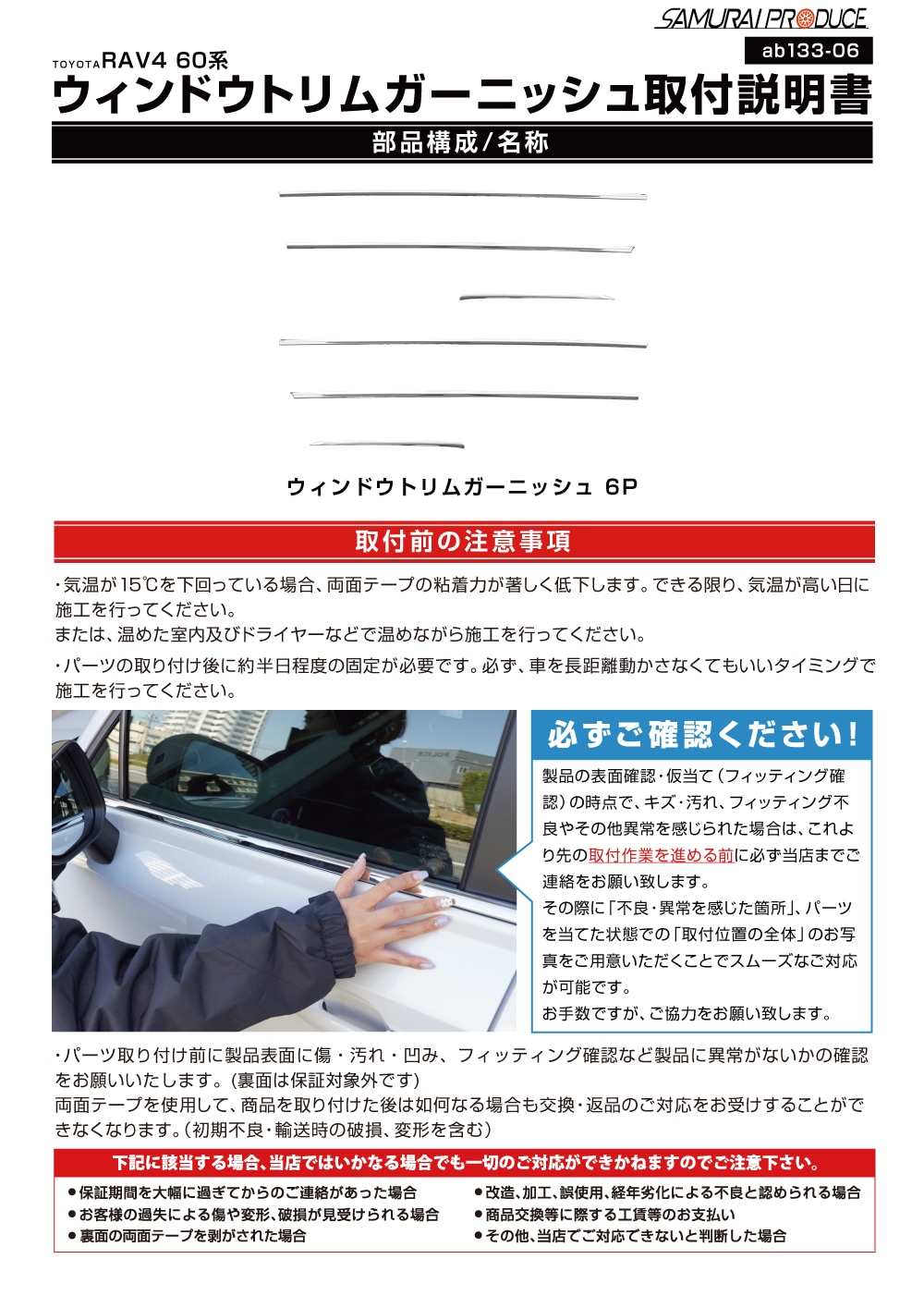 SAMURAI PRODUCE

ab133-06

TOYOTA RAV4 60系
ウィンドウトリムガーニッシュ取付説明書

部品構成/名称

ウィンドウトリムガーニッシュ 6P

取付前の注意事項

・気温が15℃を下回っている場合、両面テープの粘着力が著しく低下します。できる限り、気温が高い日に施工を行ってください。
または、温めた室内及びドライヤーなどで温めながら施工を行ってください。

・パーツの取り付け後に約半日程度の固定が必要です。必ず、車を長距離動かさなくてもいいタイミングで施工を行ってください。

必ずご確認ください!

製品の表面確認・仮当て（フィッティング確認）の時点で、キズ・汚れ、フィッティング不良やその他異常を感じられた場合は、これより先の取付作業を進める前に必ず当店までご連絡をお願い致します。
その際に「不良・異常を感じた箇所」、パーツを当てた状態での「取付位置の全体」のお写真をご用意いただくことでスムーズなご対応が可能です。
お手数ですが、ご協力をお願い致します。

・パーツ取り付け前に製品表面に傷・汚れ・凹み、フィッティング確認など製品に異常がないかの確認をお願いいたします。(裏面は保証対象外です)
両面テープを使用して、商品を取り付けた後は如何なる場合も交換・返品のご対応をお受けすることができなくなります。(初期不良・輸送時の破損、変形を含む)

下記に該当する場合、当店ではいかなる場合でも一切のご対応ができかねますのでご注意下さい。

●保証期間を大幅に過ぎてからのご連絡があった場合
●お客様の過失による傷や変形、破損が見受けられる場合
●裏面の両面テープを剥がされた場合
●改造、加工、誤使用、経年劣化による不良と認められる場合
●商品交換等に際する工賃等のお支払い
●その他、当店でご対応できないと判断した場合